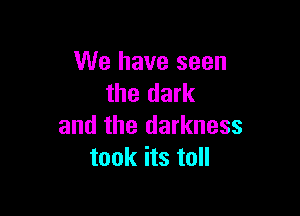 We have seen
the dark
and the darkness
took its toll